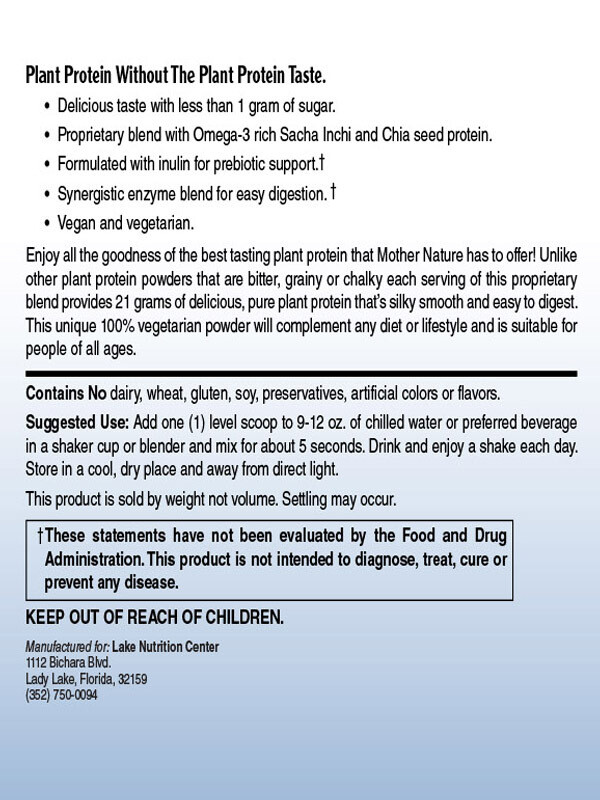 Plant Protein Without The Plant Protein Taste.

• Delicious taste with less than 1 gram of sugar.
• Proprietary blend with Omega-3 rich Sacha Inchi and Chia seed protein.
• Formulated with inulin for prebiotic support.†
• Synergistic enzyme blend for easy digestion. †
• Vegan and vegetarian.

Enjoy all the goodness of the best tasting plant protein that Mother Nature has to offer! Unlike other plant protein powders that are bitter, grainy or chalky each serving of this proprietary blend provides 21 grams of delicious, pure plant protein that's silky smooth and easy to digest. This unique 100% vegetarian powder will complement any diet or lifestyle and is suitable for people of all ages.

Contains No dairy, wheat, gluten, soy, preservatives, artificial colors or flavors.

Suggested Use: Add one (1) level scoop to 9-12 oz. of chilled water or preferred beverage in a shaker cup or blender and mix for about 5 seconds. Drink and enjoy a shake each day. Store in a cool, dry place and away from direct light.

This product is sold by weight not volume. Settling may occur.

†These statements have not been evaluated by the Food and Drug Administration. This product is not intended to diagnose, treat, cure or prevent any disease.

KEEP OUT OF REACH OF CHILDREN.

Manufactured for: Lake Nutrition Center
1112 Bichara Blvd.
Lady Lake, Florida, 32159
(352) 750-0094